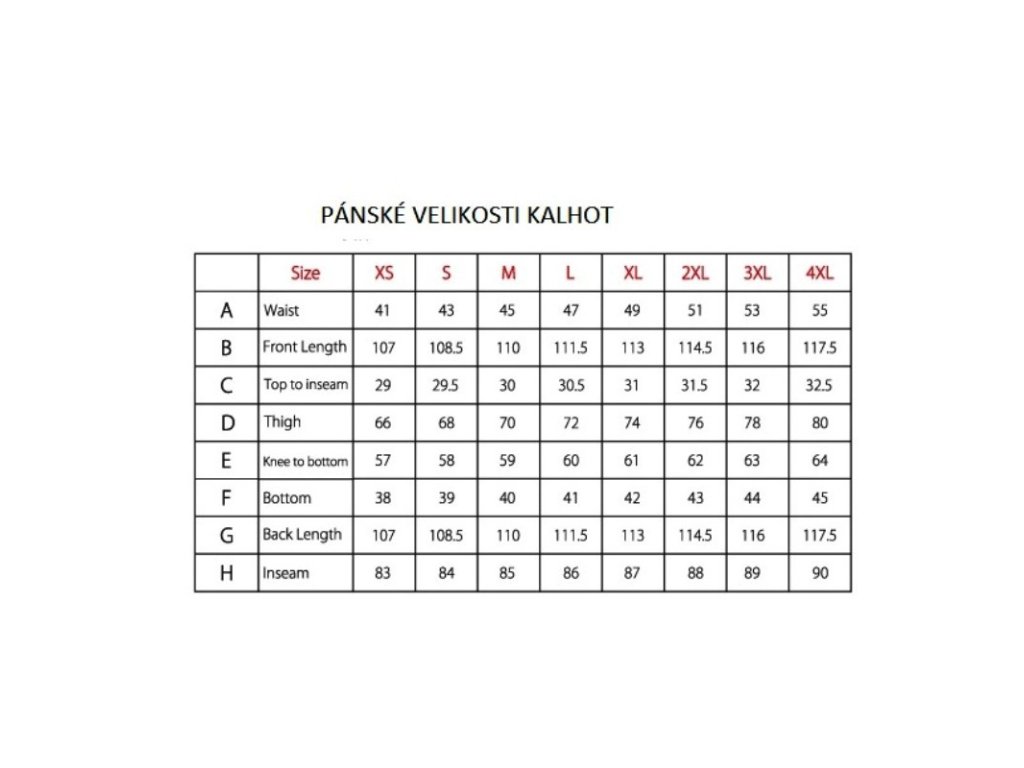 PÁNSKÉ VELIKOSTI KALHOT

|   | Size | XS | S | M | L | XL | 2XL | 3XL | 4XL |
|---|---|---|---|---|---|---|---|---|---|
| A | Waist | 41 | 43 | 45 | 47 | 49 | 51 | 53 | 55 |
| B | Front Length | 107 | 108.5 | 110 | 111.5 | 113 | 114.5 | 116 | 117.5 |
| C | Top to inseam | 29 | 29.5 | 30 | 30.5 | 31 | 31.5 | 32 | 32.5 |
| D | Thigh | 66 | 68 | 70 | 72 | 74 | 76 | 78 | 80 |
| E | Knee to bottom | 57 | 58 | 59 | 60 | 61 | 62 | 63 | 64 |
| F | Bottom | 38 | 39 | 40 | 41 | 42 | 43 | 44 | 45 |
| G | Back Length | 107 | 108.5 | 110 | 111.5 | 113 | 114.5 | 116 | 117.5 |
| H | Inseam | 83 | 84 | 85 | 86 | 87 | 88 | 89 | 90 |